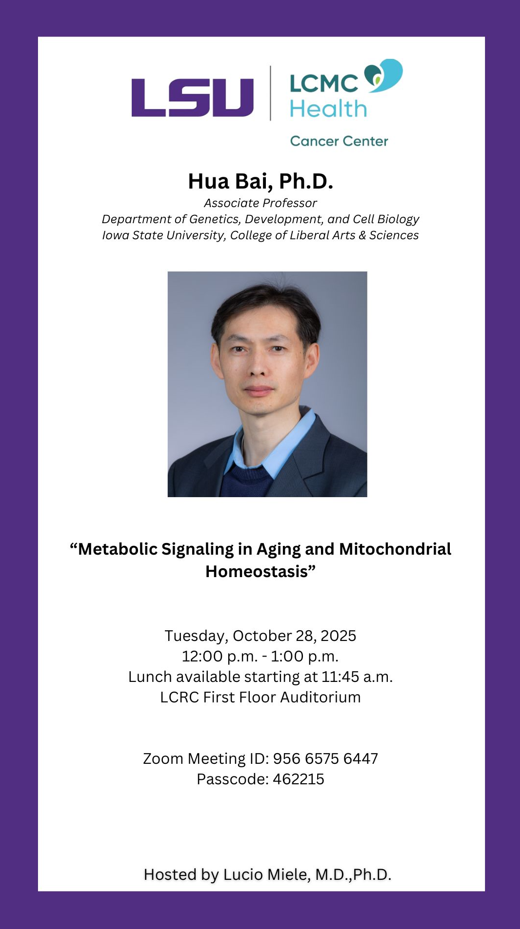 LSU
LCMC Health
Cancer Center

Hua Bai, Ph.D.
Associate Professor
Department of Genetics, Development, and Cell Biology
Iowa State University, College of Liberal Arts & Sciences

“Metabolic Signaling in Aging and Mitochondrial Homeostasis”

Tuesday, October 28, 2025
12:00 p.m. - 1:00 p.m.
Lunch available starting at 11:45 a.m.
LCRC First Floor Auditorium

Zoom Meeting ID: 956 6575 6447
Passcode: 462215

Hosted by Lucio Miele, M.D.,Ph.D.